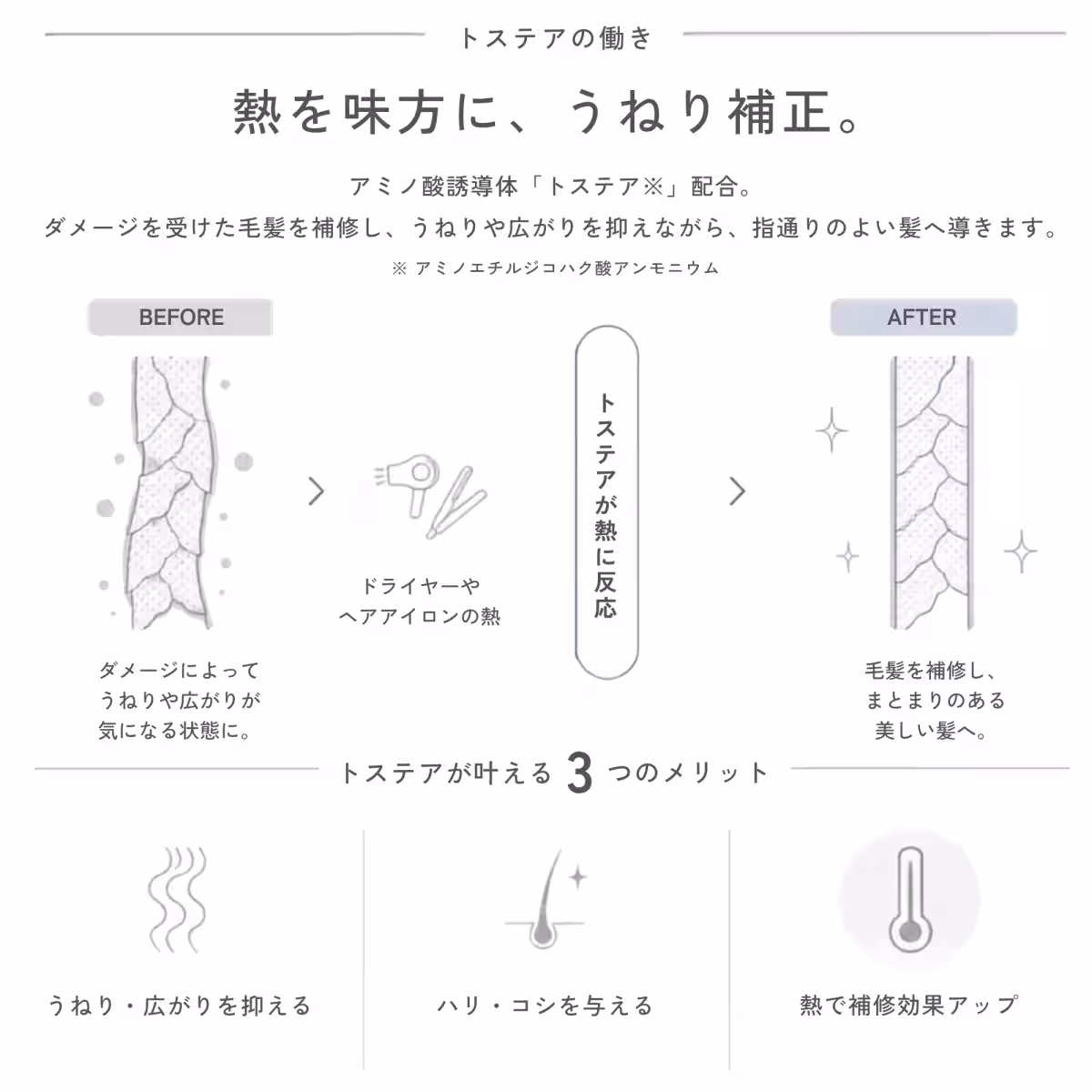 トステアの働き

熱を味方に、うねり補正。

アミノ酸誘導体「トステア※」配合。
ダメージを受けた毛髪を補修し、うねりや広がりを抑えながら、指通りのよい髪へ導きます。

※ アミノエチルジコハク酸アンモニウム

BEFORE

ダメージによって
うねりや広がりが
気になる状態に。

ドライヤーや
ヘアアイロンの熱

トステアが熱に反応

AFTER

毛髪を補修し、
まとまりのある
美しい髪へ。

トステアが叶える 3 つのメリット

うねり・広がりを抑える

ハリ・コシを与える

熱で補修効果アップ